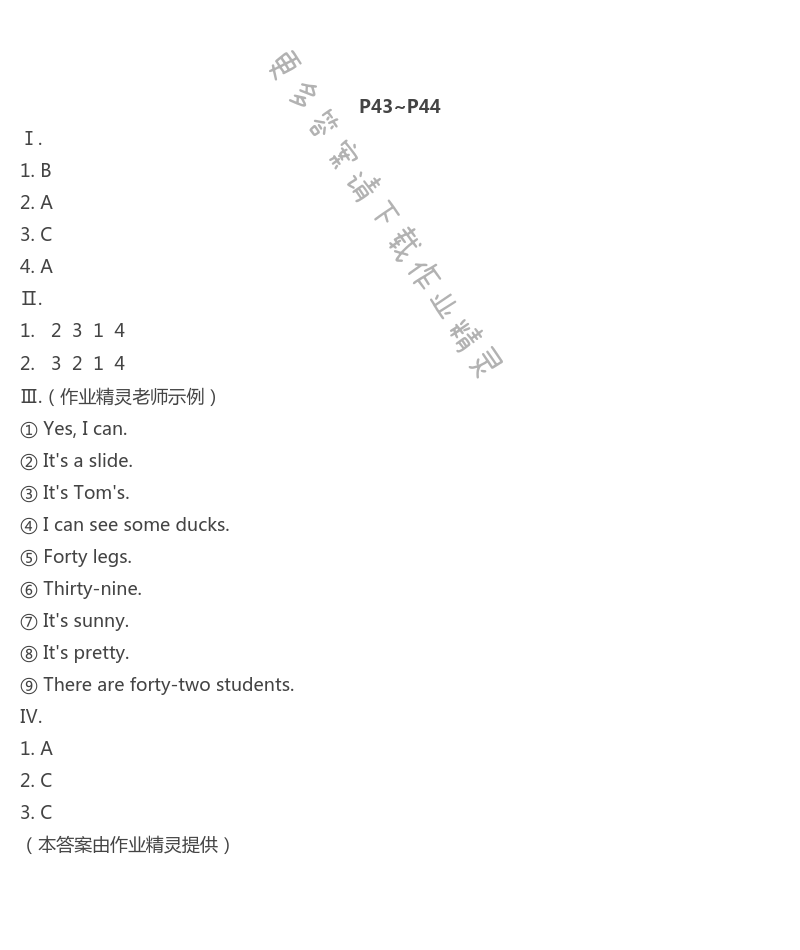 更多答案请下载作业精灵

P43~P44

Ⅰ.
1. B
2. A
3. C
4. A

Ⅱ.
1. 2 3 1 4
2. 3 2 1 4

Ⅲ.（作业精灵老师示例）
① Yes, I can.
② It's a slide.
③ It's Tom's.
④ I can see some ducks.
⑤ Forty legs.
⑥ Thirty-nine.
⑦ It's sunny.
⑧ It's pretty.
⑨ There are forty-two students.

Ⅳ.
1. A
2. C
3. C

（本答案由作业精灵提供）